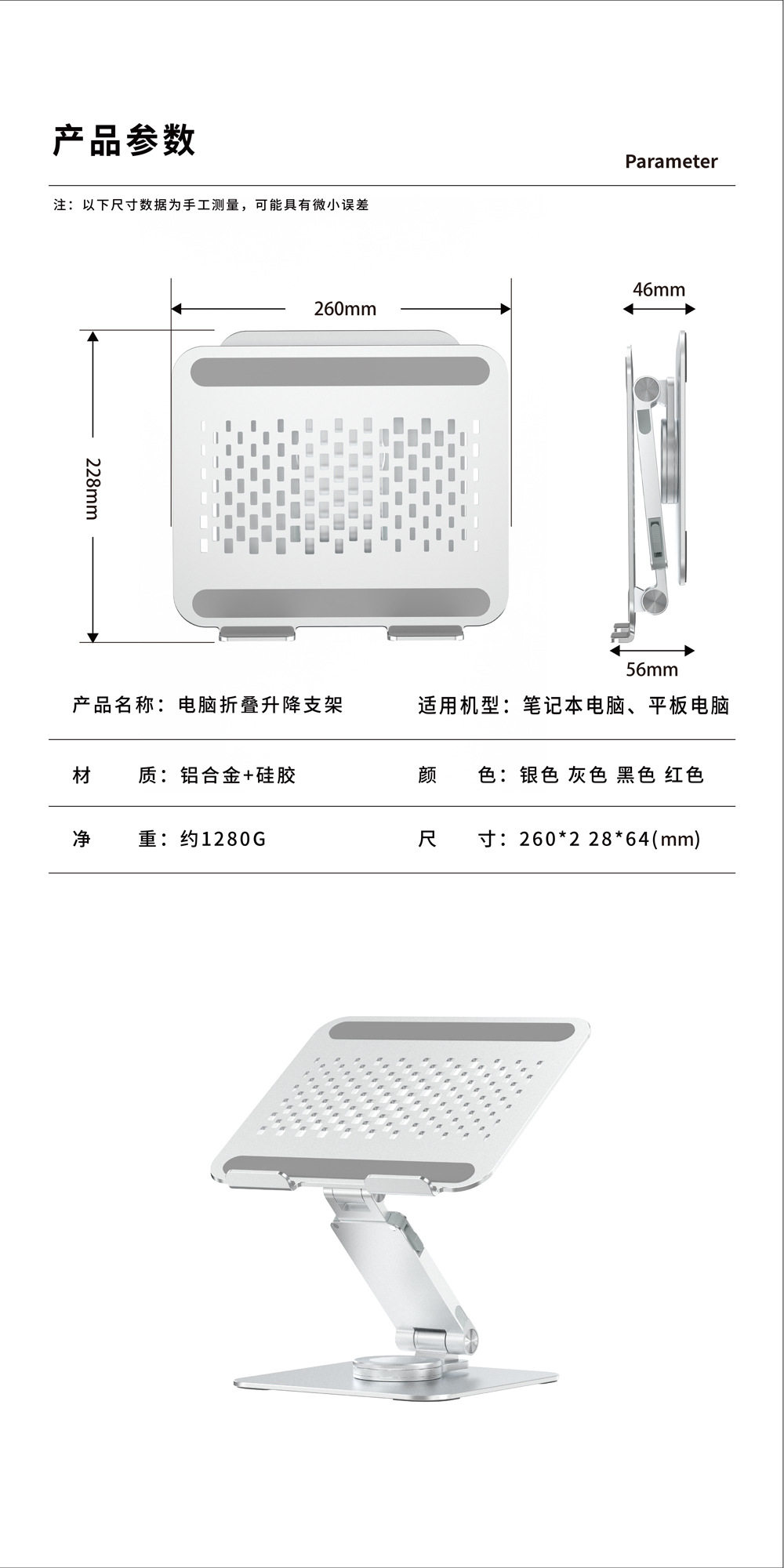 产品参数

Parameter

注：以下尺寸数据为手工测量，可能具有微小误差

260mm

46mm

228mm

56mm

产品名称：电脑折叠升降支架

适用机型：笔记本电脑、平板电脑

材　质：铝合金+硅胶

颜　色：银色 灰色 黑色 红色

净　重：约1280G

尺　寸：260*2 28*64(mm)